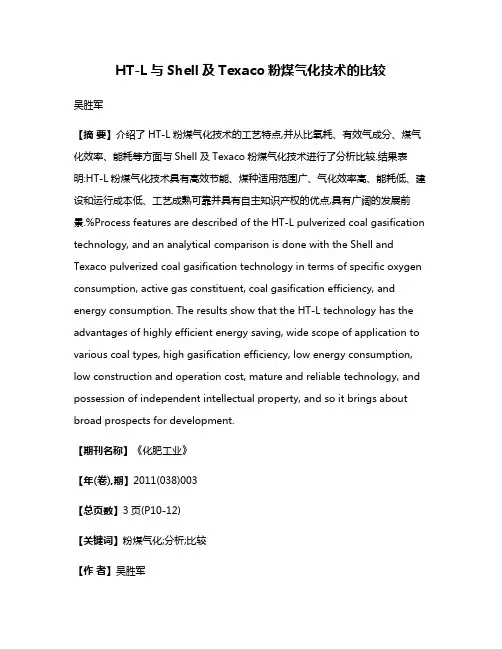 HT-L 与 Shell 及 Texaco 粉煤气化技术的比较

吴胜军

【摘 要】介绍了 HT-L 粉煤气化技术的工艺特点,并从比氧耗、有效气成分、煤气化效率、能耗等方面与 Shell 及 Texaco 粉煤气化技术进行了分析比较.结果表明:HT-L 粉煤气化技术具有高效节能、煤种适用范围广、气化效率高、能耗低、建设和运行成本低、工艺成熟可靠并具有自主知识产权的优点,具有广阔的发展前景.%Process features are described of the HT-L pulverized coal gasification technology, and an analytical comparison is done with the Shell and Texaco pulverized coal gasification technology in terms of specific oxygen consumption, active gas constituent, coal gasification efficiency, and energy consumption. The results show that the HT-L technology has the advantages of highly efficient energy saving, wide scope of application to various coal types, high gasification efficiency, low energy consumption, low construction and operation cost, mature and reliable technology, and possession of independent intellectual property, and so it brings about broad prospects for development.

【期刊名称】《化肥工业》

【年(卷),期】2011(038)003

【总页数】3 页(P10-12)

【关键词】粉煤气化;分析;比较

【作 者】吴胜军